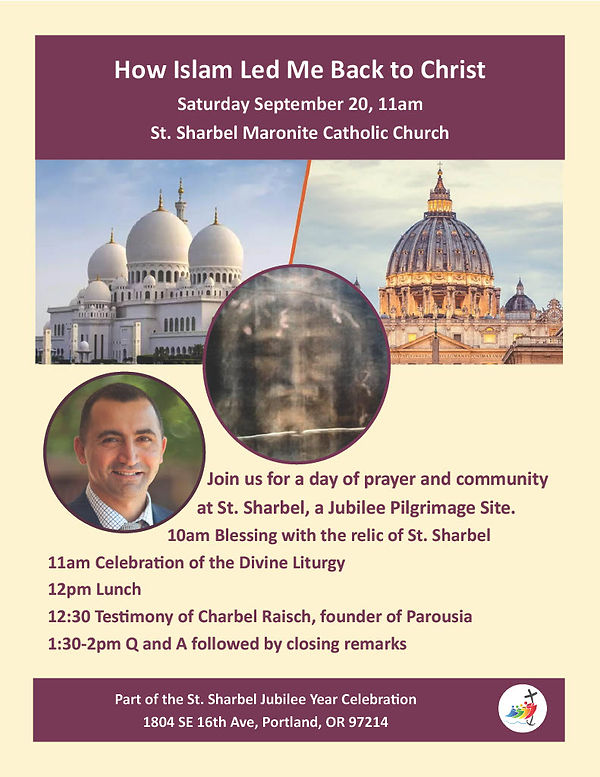 How Islam Led Me Back to Christ
Saturday September 20, 11am
St. Sharbel Maronite Catholic Church

Join us for a day of prayer and community at St. Sharbel, a Jubilee Pilgrimage Site.
10am Blessing with the relic of St. Sharbel
11am Celebration of the Divine Liturgy
12pm Lunch
12:30 Testimony of Charbel Raisch, founder of Parousia
1:30-2pm Q and A followed by closing remarks

Part of the St. Sharbel Jubilee Year Celebration
1804 SE 16th Ave, Portland, OR 97214